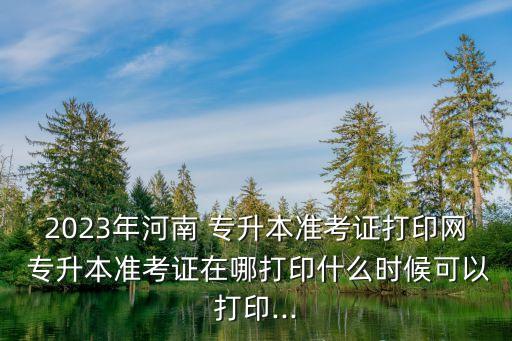 2023年河南 专升本准考证打印网 专升本准考证在哪打印什么时候可以打印...